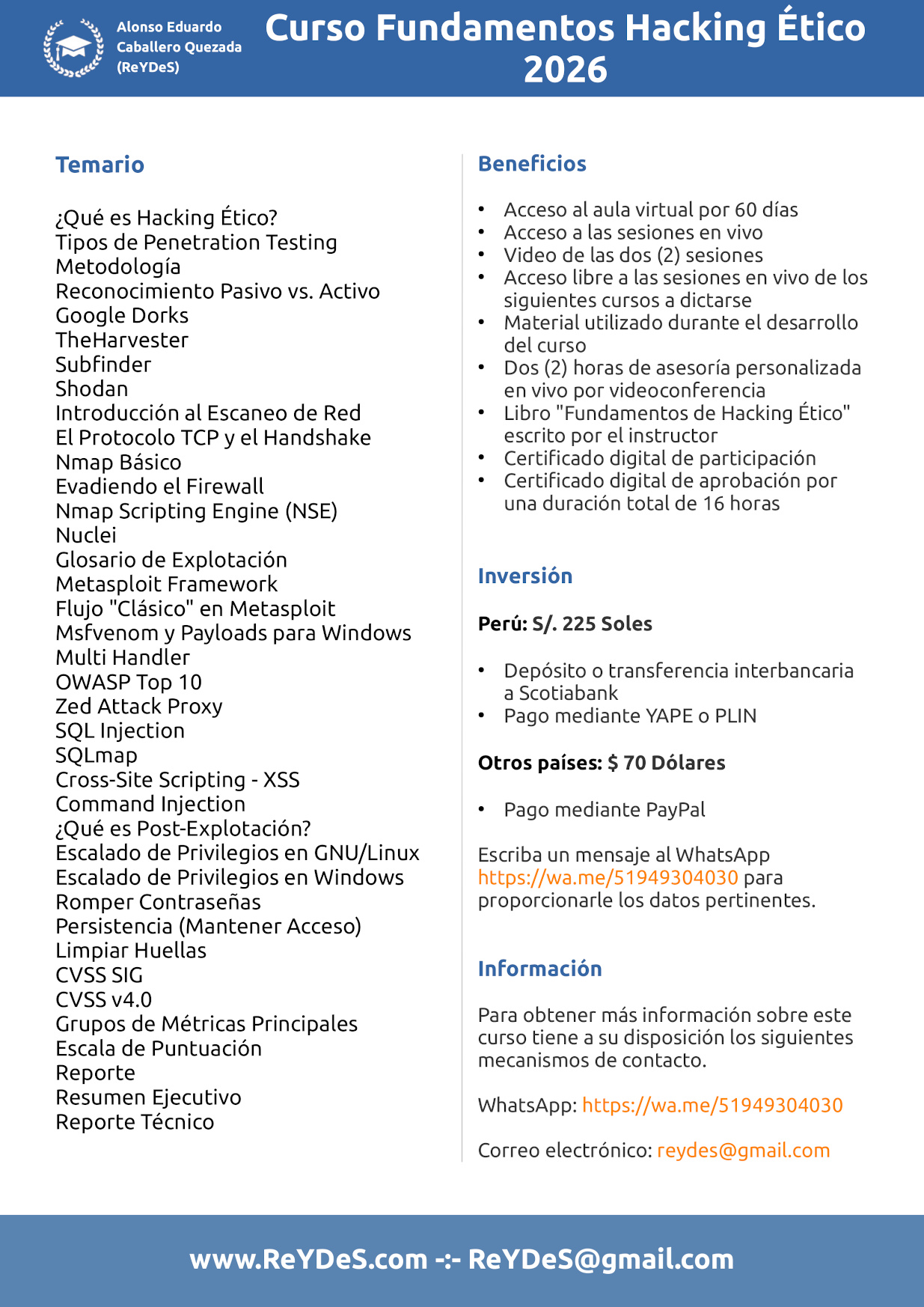 Alonso Eduardo Caballero Quezada (ReYDeS)

Curso Fundamentos Hacking Ético 2026

Temario

¿Qué es Hacking Ético?
Tipos de Penetration Testing
Metodología
Reconocimiento Pasivo vs. Activo
Google Dorks
TheHarvester
Subfinder
Shodan
Introducción al Escaneo de Red
El Protocolo TCP y el Handshake
Nmap Básico
Evadiendo el Firewall
Nmap Scripting Engine (NSE)
Nuclei
Glosario de Explotación
Metasploit Framework
Flujo "Clásico" en Metasploit
Msfvenom y Payloads para Windows
Multi Handler
OWASP Top 10
Zed Attack Proxy
SQL Injection
SQLmap
Cross-Site Scripting - XSS
Command Injection
¿Qué es Post-Explotación?
Escalado de Privilegios en GNU/Linux
Escalado de Privilegios en Windows
Romper Contraseñas
Persistencia (Mantener Acceso)
Limpiar Huellas
CVSS SIG
CVSS v4.0
Grupos de Métricas Principales
Escala de Puntuación
Reporte
Resumen Ejecutivo
Reporte Técnico

Beneficios

• Acceso al aula virtual por 60 días
• Acceso a las sesiones en vivo
• Video de las dos (2) sesiones
• Acceso libre a las sesiones en vivo de los siguientes cursos a dictarse
• Material utilizado durante el desarrollo del curso
• Dos (2) horas de asesoría personalizada en vivo por videoconferencia
• Libro "Fundamentos de Hacking Ético" escrito por el instructor
• Certificado digital de participación
• Certificado digital de aprobación por una duración total de 16 horas

Inversión

Perú: S/. 225 Soles

• Depósito o transferencia interbancaria a Scotiabank
• Pago mediante YAPE o PLIN

Otros países: $ 70 Dólares

• Pago mediante PayPal

Escriba un mensaje al WhatsApp https://wa.me/51949304030 para proporcionarle los datos pertinentes.

Información

Para obtener más información sobre este curso tiene a su disposición los siguientes mecanismos de contacto.

WhatsApp: https://wa.me/51949304030

Correo electrónico: reydes@gmail.com

www.ReYDeS.com -:- ReYDeS@gmail.com